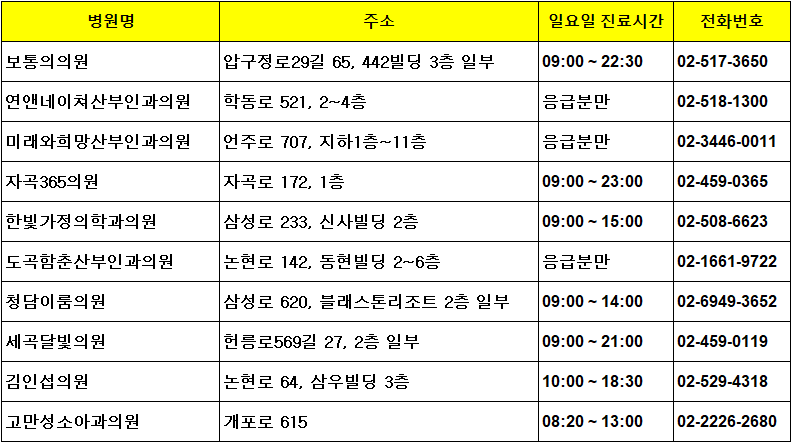 | 병원명 | 주소 | 일요일 진료시간 | 전화번호 |
|---|---|---|---|
| 보통의의원 | 압구정로29길 65, 442빌딩 3층 일부 | 09:00 ~ 22:30 | 02-517-3650 |
| 연앤네이쳐산부인과의원 | 학동로 521, 2~4층 | 응급분만 | 02-518-1300 |
| 미래와희망산부인과의원 | 언주로 707, 지하1층~11층 | 응급분만 | 02-3446-0011 |
| 자곡365의원 | 자곡로 172, 1층 | 09:00 ~ 23:00 | 02-459-0365 |
| 한빛가정의학과의원 | 삼성로 233, 신사빌딩 2층 | 09:00 ~ 15:00 | 02-508-6623 |
| 도곡함춘산부인과의원 | 논현로 142, 동현빌딩 2~6층 | 응급분만 | 02-1661-9722 |
| 청담이룸의원 | 삼성로 620, 블래스톤리조트 2층 일부 | 09:00 ~ 14:00 | 02-6949-3652 |
| 세곡달빛의원 | 헌릉로569길 27, 2층 일부 | 09:00 ~ 21:00 | 02-459-0119 |
| 김인섭의원 | 논현로 64, 삼우빌딩 3층 | 10:00 ~ 18:30 | 02-529-4318 |
| 고만성소아과의원 | 개포로 615 | 08:20 ~ 13:00 | 02-2226-2680 |